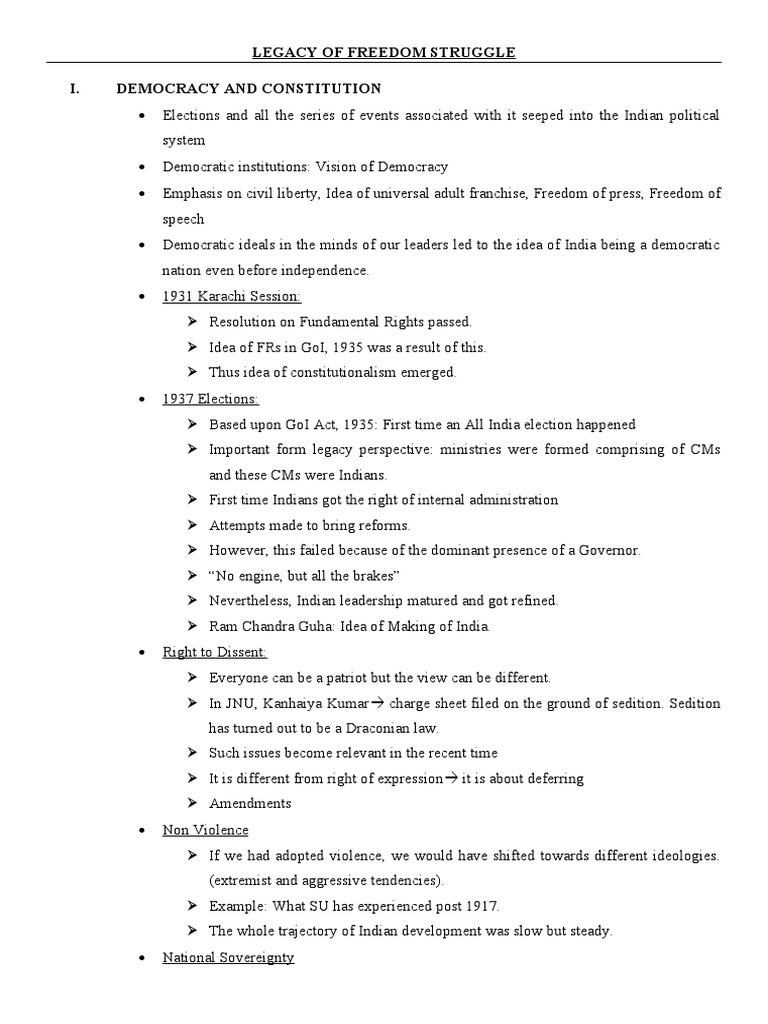 LEGACY OF FREEDOM STRUGGLE

I. DEMOCRACY AND CONSTITUTION

• Elections and all the series of events associated with it seeped into the Indian political system

• Democratic institutions: Vision of Democracy

• Emphasis on civil liberty, Idea of universal adult franchise, Freedom of press, Freedom of speech

• Democratic ideals in the minds of our leaders led to the idea of India being a democratic nation even before independence.

• 1931 Karachi Session:
➢ Resolution on Fundamental Rights passed.
➢ Idea of FRs in GoI, 1935 was a result of this.
➢ Thus idea of constitutionalism emerged.

• 1937 Elections:
➢ Based upon GoI Act, 1935: First time an All India election happened
➢ Important form legacy perspective: ministries were formed comprising of CMs and these CMs were Indians.
➢ First time Indians got the right of internal administration
➢ Attempts made to bring reforms.
➢ However, this failed because of the dominant presence of a Governor.
➢ "No engine, but all the brakes"
➢ Nevertheless, Indian leadership matured and got refined.
➢ Ram Chandra Guha: Idea of Making of India.

• Right to Dissent:
➢ Everyone can be a patriot but the view can be different.
➢ In JNU, Kanhaiya Kumar→ charge sheet filed on the ground of sedition. Sedition has turned out to be a Draconian law.
➢ Such issues become relevant in the recent time
➢ It is different from right of expression→ it is about deferring
➢ Amendments

• Non Violence
➢ If we had adopted violence, we would have shifted towards different ideologies. (extremist and aggressive tendencies).
➢ Example: What SU has experienced post 1917.
➢ The whole trajectory of Indian development was slow but steady.

• National Sovereignty